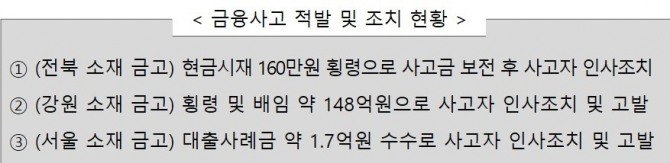 < 금융사고 적발 및 조치 현황 >

① (전북 소재 금고) 현금시재 160만원 횡령으로 사고금 보전 후 사고자 인사조치

② (강원 소재 금고) 횡령 및 배임 약 148억원으로 사고자 인사조치 및 고발

③ (서울 소재 금고) 대출사례금 약 1.7억원 수수로 사고자 인사조치 및 고발